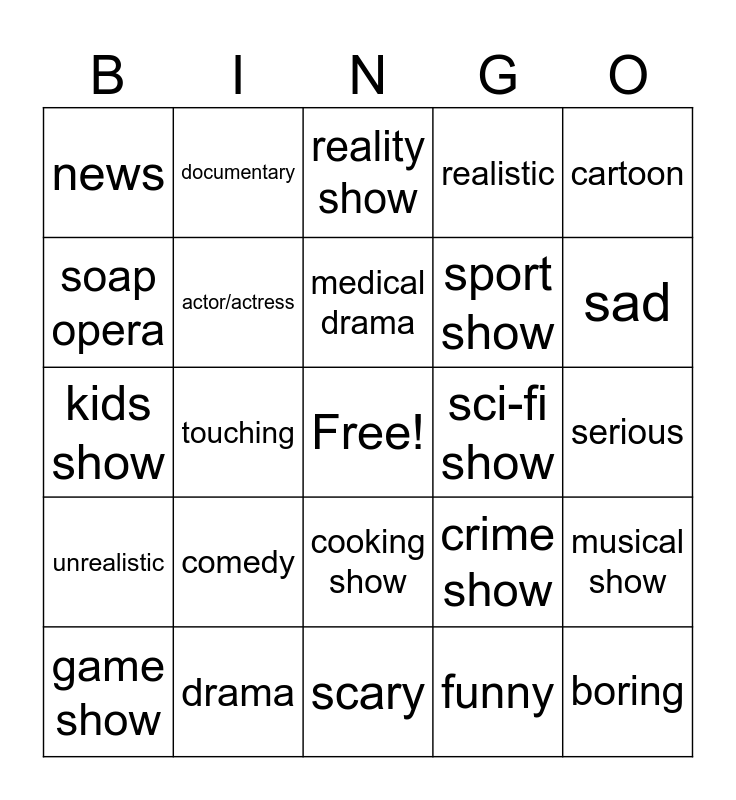 | B | I | N | G | O |
|---|---|---|---|---|
| news | documentary | reality show | realistic | cartoon |
| soap opera | actor/actress | medical drama | sport show | sad |
| kids show | touching | Free! | sci-fi show | serious |
| unrealistic | comedy | cooking show | crime show | musical show |
| game show | drama | scary | funny | boring |